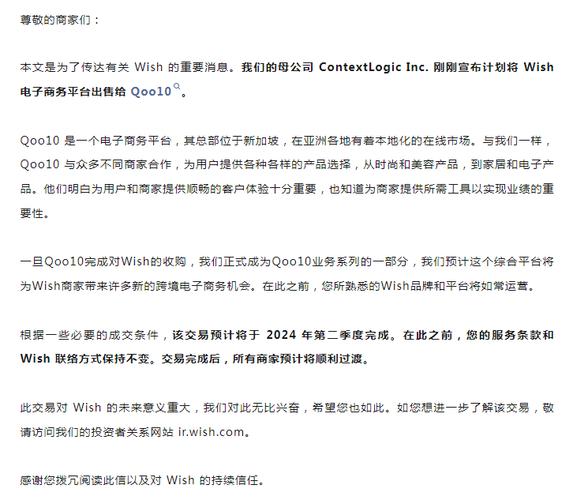 尊敬的商家们：

本文是为了传达有关 Wish 的重要消息。我们的母公司 ContextLogic Inc. 刚刚宣布计划将 Wish 电子商务平台出售给 Qoo10。

Qoo10 是一个电子商务平台，其总部位于新加坡，在亚洲各地有着本地化的在线市场。与我们一样，Qoo10 与众多不同商家合作，为用户提供各种各样的产品选择，从时尚和美容产品，到家居和电子产品。他们明白为用户和商家提供顺畅的客户体验十分重要，也知道为商家提供所需工具以实现业绩的重要性。

一旦Qoo10完成对Wish的收购，我们正式成为Qoo10业务系列的一部分，我们预计这个综合平台将为Wish商家带来许多新的跨境电子商务机会。在此之前，您所熟悉的Wish品牌和平台将如常运营。

根据一些必要的成交条件，该交易预计将于 2024 年第二季度完成。在此之前，您的服务条款和 Wish 联络方式保持不变。交易完成后，所有商家预计将顺利过渡。

此交易对 Wish 的未来意义重大，我们对此无比兴奋，希望您也如此。如您想进一步了解该交易，敬请访问我们的投资者关系网站 ir.wish.com。

感谢您拨冗阅读此信以及对 Wish 的持续信任。